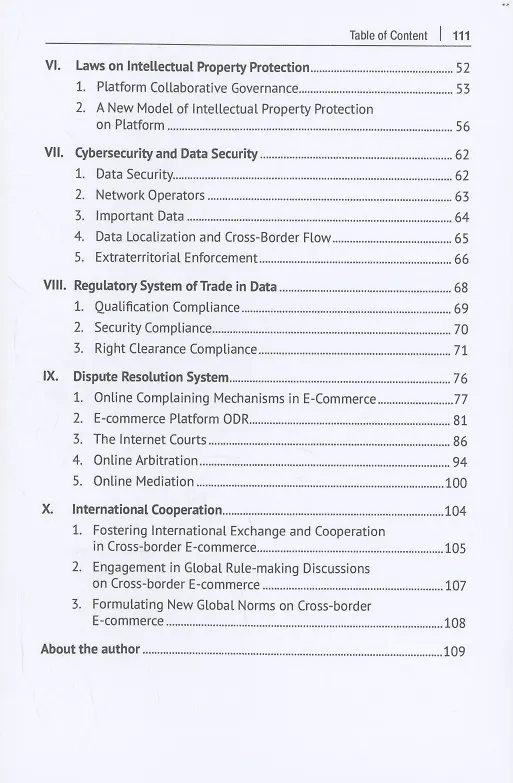 Table of Content | 111

VI. Laws on Intellectual Property Protection ........ 52
1. Platform Collaborative Governance ........ 53
2. A New Model of Intellectual Property Protection on Platform ........ 56

VII. Cybersecurity and Data Security ........ 62
1. Data Security ........ 62
2. Network Operators ........ 63
3. Important Data ........ 64
4. Data Localization and Cross-Border Flow ........ 65
5. Extraterritorial Enforcement ........ 66

VIII. Regulatory System of Trade in Data ........ 68
1. Qualification Compliance ........ 69
2. Security Compliance ........ 70
3. Right Clearance Compliance ........ 71

IX. Dispute Resolution System ........ 76
1. Online Complaining Mechanisms in E-Commerce ........ 77
2. E-commerce Platform ODR ........ 81
3. The Internet Courts ........ 86
4. Online Arbitration ........ 94
5. Online Mediation ........ 100

X. International Cooperation ........ 104
1. Fostering International Exchange and Cooperation in Cross-border E-commerce ........ 105
2. Engagement in Global Rule-making Discussions on Cross-border E-commerce ........ 107
3. Formulating New Global Norms on Cross-border E-commerce ........ 108

About the author ........ 109